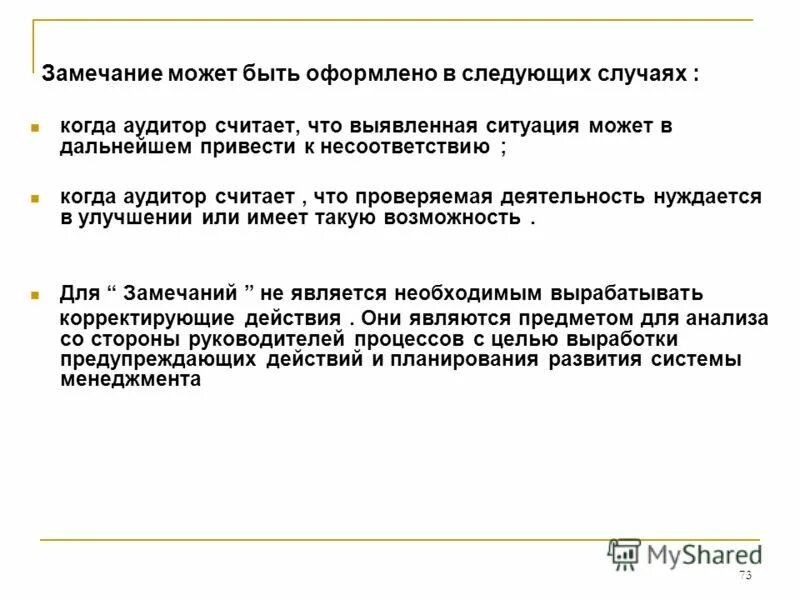 Замечание может быть оформлено в следующих случаях :

когда аудитор считает, что выявленная ситуация может в дальнейшем привести к несоответствию ;

когда аудитор считает , что проверяемая деятельность нуждается в улучшении или имеет такую возможность .

Для “ Замечаний ” не является необходимым вырабатывать корректирующие действия . Они являются предметом для анализа со стороны руководителей процессов с целью выработки предупреждающих действий и планирования развития системы менеджмента

MyShared

73